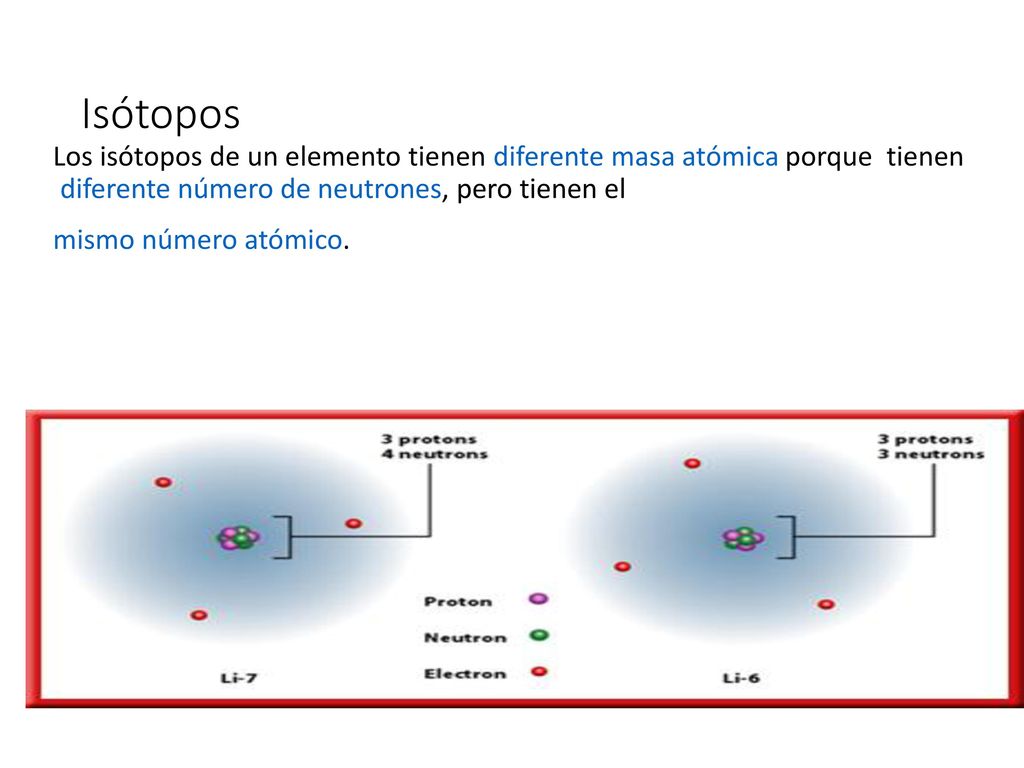 Isótopos

Los isótopos de un elemento tienen diferente masa atómica porque tienen diferente número de neutrones, pero tienen el

mismo número atómico.

3 protons
4 neutrons

3 protons
3 neutrons

Proton

Neutron

Electron

Li-7

Li-6